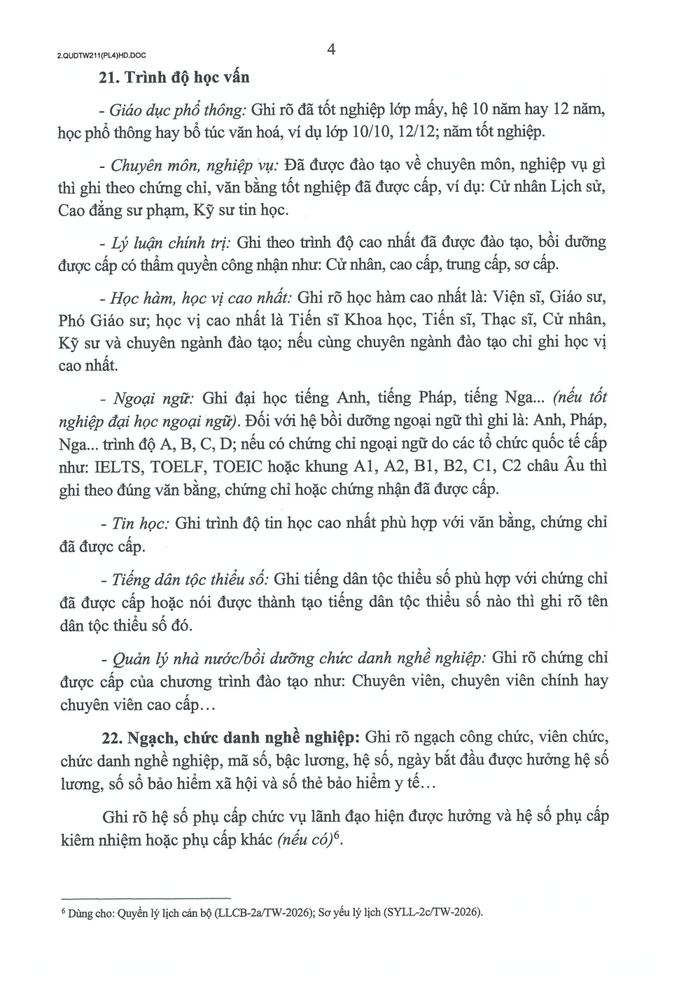 2.QUDTW211(PL4)HD.DOC

4

21. Trình độ học vấn

- Giáo dục phổ thông: Ghi rõ đã tốt nghiệp lớp mấy, hệ 10 năm hay 12 năm, học phổ thông hay bổ túc văn hoá, ví dụ lớp 10/10, 12/12; năm tốt nghiệp.

- Chuyên môn, nghiệp vụ: Đã được đào tạo về chuyên môn, nghiệp vụ gì thì ghi theo chứng chỉ, văn bằng tốt nghiệp đã được cấp, ví dụ: Cử nhân Lịch sử, Cao đẳng sư phạm, Kỹ sư tin học.

- Lý luận chính trị: Ghi theo trình độ cao nhất đã được đào tạo, bồi dưỡng được cấp có thẩm quyền công nhận như: Cử nhân, cao cấp, trung cấp, sơ cấp.

- Học hàm, học vị cao nhất: Ghi rõ học hàm cao nhất là: Viện sĩ, Giáo sư, Phó Giáo sư; học vị cao nhất là Tiến sĩ Khoa học, Tiến sĩ, Thạc sĩ, Cử nhân, Kỹ sư và chuyên ngành đào tạo; nếu cùng chuyên ngành đào tạo chỉ ghi học vị cao nhất.

- Ngoại ngữ: Ghi đại học tiếng Anh, tiếng Pháp, tiếng Nga... (nếu tốt nghiệp đại học ngoại ngữ). Đối với hệ bồi dưỡng ngoại ngữ thì ghi là: Anh, Pháp, Nga... trình độ A, B, C, D; nếu có chứng chỉ ngoại ngữ do các tổ chức quốc tế cấp như: IELTS, TOELF, TOEIC hoặc khung A1, A2, B1, B2, C1, C2 châu Âu thì ghi theo đúng văn bằng, chứng chỉ hoặc chứng nhận đã được cấp.

- Tin học: Ghi trình độ tin học cao nhất phù hợp với văn bằng, chứng chỉ đã được cấp.

- Tiếng dân tộc thiểu số: Ghi tiếng dân tộc thiểu số phù hợp với chứng chỉ đã được cấp hoặc nói được thành tạo tiếng dân tộc thiểu số nào thì ghi rõ tên dân tộc thiểu số đó.

- Quản lý nhà nước/bồi dưỡng chức danh nghề nghiệp: Ghi rõ chứng chỉ được cấp của chương trình đào tạo như: Chuyên viên, chuyên viên chính hay chuyên viên cao cấp…

22. Ngạch, chức danh nghề nghiệp: Ghi rõ ngạch công chức, viên chức, chức danh nghề nghiệp, mã số, bậc lương, hệ số, ngày bắt đầu được hưởng hệ số lương, số sổ bảo hiểm xã hội và số thẻ bảo hiểm y tế…

Ghi rõ hệ số phụ cấp chức vụ lãnh đạo hiện được hưởng và hệ số phụ cấp kiêm nhiệm hoặc phụ cấp khác (nếu có)$^6$.

$^6$ Dùng cho: Quyển lý lịch cán bộ (LLCB-2a/TW-2026); Sơ yếu lý lịch (SYLL-2c/TW-2026).